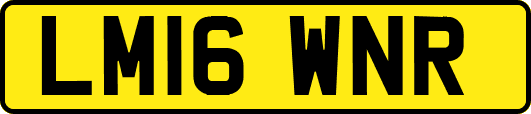 LM16 WNR